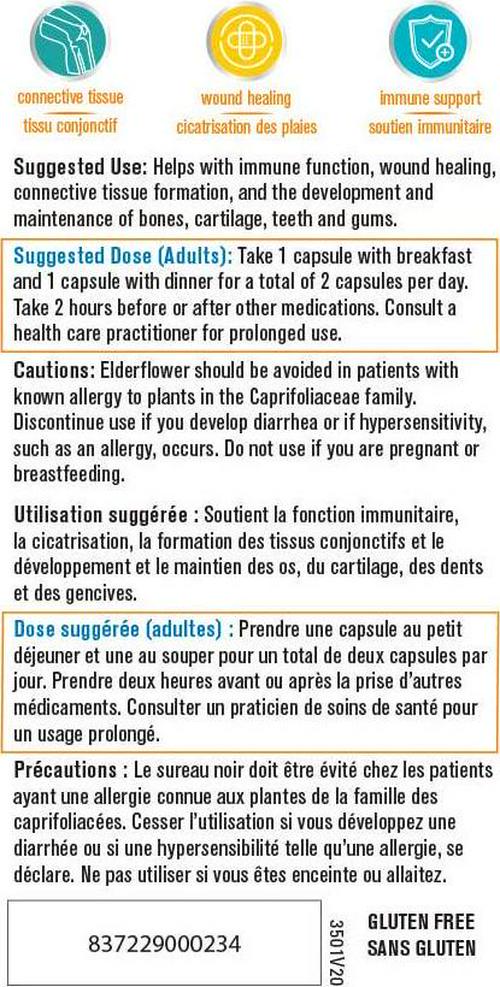 connective tissue
tissu conjonctif

wound healing
cicatrisation des plaies

immune support
soutien immunitaire

Suggested Use: Helps with immune function, wound healing, connective tissue formation, and the development and maintenance of bones, cartilage, teeth and gums.

Suggested Dose (Adults): Take 1 capsule with breakfast and 1 capsule with dinner for a total of 2 capsules per day. Take 2 hours before or after other medications. Consult a health care practitioner for prolonged use.

Cautions: Elderflower should be avoided in patients with known allergy to plants in the Caprifoliaceae family. Discontinue use if you develop diarrhea or if hypersensitivity, such as an allergy, occurs. Do not use if you are pregnant or breastfeeding.

Utilisation suggérée : Soutient la fonction immunitaire, la cicatrisation, la formation des tissus conjonctifs et le développement et le maintien des os, du cartilage, des dents et des gencives.

Dose suggérée (adultes) : Prendre une capsule au petit déjeuner et une au souper pour un total de deux capsules par jour. Prendre deux heures avant ou après la prise d'autres médicaments. Consulter un praticien de soins de santé pour un usage prolongé.

Précautions : Le sureau noir doit être évité chez les patients ayant une allergie connue aux plantes de la famille des caprifoliacées. Cesser l'utilisation si vous développez une diarrhée ou si une hypersensibilité telle qu'une allergie, se déclare. Ne pas utiliser si vous êtes enceinte ou allaitez.

837229000234

3501V20

GLUTEN FREE
SANS GLUTEN